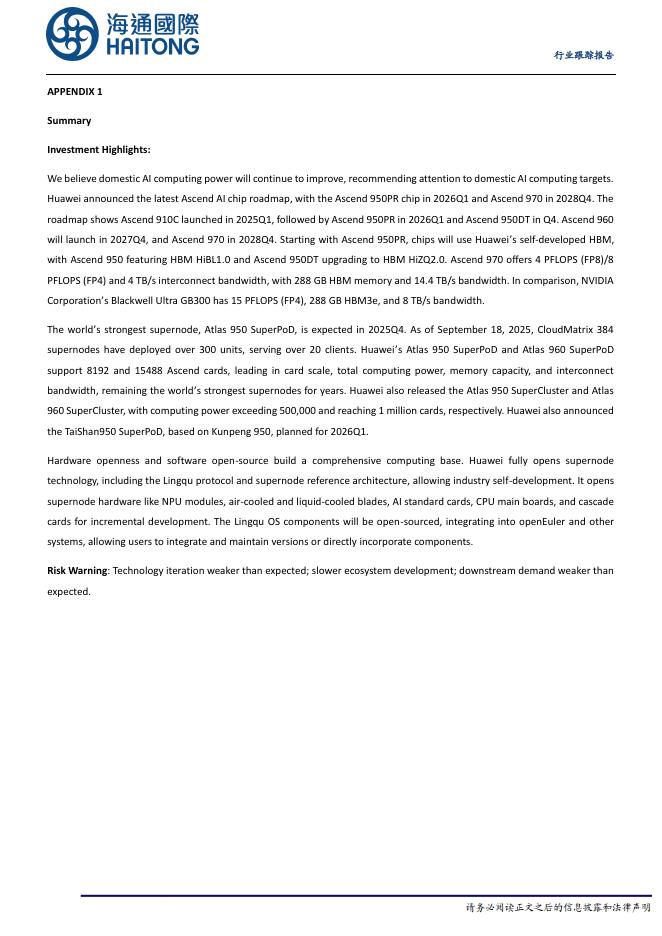 海通國際
HAITONG

行业跟踪报告

APPENDIX 1

Summary

Investment Highlights:

We believe domestic AI computing power will continue to improve, recommending attention to domestic AI computing targets. Huawei announced the latest Ascend AI chip roadmap, with the Ascend 950PR chip in 2026Q1 and Ascend 970 in 2028Q4. The roadmap shows Ascend 910C launched in 2025Q1, followed by Ascend 950PR in 2026Q1 and Ascend 950DT in Q4. Ascend 960 will launch in 2027Q4, and Ascend 970 in 2028Q4. Starting with Ascend 950PR, chips will use Huawei's self-developed HBM, with Ascend 950 featuring HBM HiBL1.0 and Ascend 950DT upgrading to HBM HiZQ2.0. Ascend 970 offers 4 PFLOPS (FP8)/8 PFLOPS (FP4) and 4 TB/s interconnect bandwidth, with 288 GB HBM memory and 14.4 TB/s bandwidth. In comparison, NVIDIA Corporation's Blackwell Ultra GB300 has 15 PFLOPS (FP4), 288 GB HBM3e, and 8 TB/s bandwidth.

The world's strongest supernode, Atlas 950 SuperPoD, is expected in 2025Q4. As of September 18, 2025, CloudMatrix 384 supernodes have deployed over 300 units, serving over 20 clients. Huawei's Atlas 950 SuperPoD and Atlas 960 SuperPoD support 8192 and 15488 Ascend cards, leading in card scale, total computing power, memory capacity, and interconnect bandwidth, remaining the world's strongest supernodes for years. Huawei also released the Atlas 950 SuperCluster and Atlas 960 SuperCluster, with computing power exceeding 500,000 and reaching 1 million cards, respectively. Huawei also announced the TaiShan950 SuperPoD, based on Kunpeng 950, planned for 2026Q1.

Hardware openness and software open-source build a comprehensive computing base. Huawei fully opens supernode technology, including the Lingqu protocol and supernode reference architecture, allowing industry self-development. It opens supernode hardware like NPU modules, air-cooled and liquid-cooled blades, AI standard cards, CPU main boards, and cascade cards for incremental development. The Lingqu OS components will be open-sourced, integrating into openEuler and other systems, allowing users to integrate and maintain versions or directly incorporate components.

Risk Warning: Technology iteration weaker than expected; slower ecosystem development; downstream demand weaker than expected.

请务必阅读正文之后的信息披露和法律声明